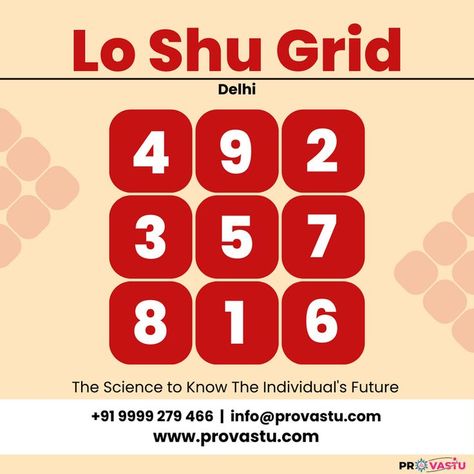 Lo Shu Grid

Delhi

| 4 | 9 | 2 |
|---|---|---|
| 3 | 5 | 7 |
| 8 | 1 | 6 |

The Science to Know The Individual's Future

+91 9999 279 466 | info@provastu.com
www.provastu.com

PROVASTU